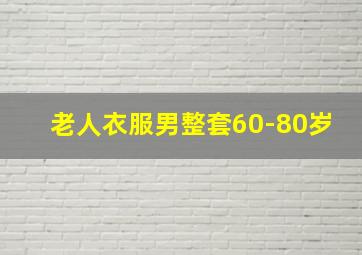 老人衣服男整套60-80岁